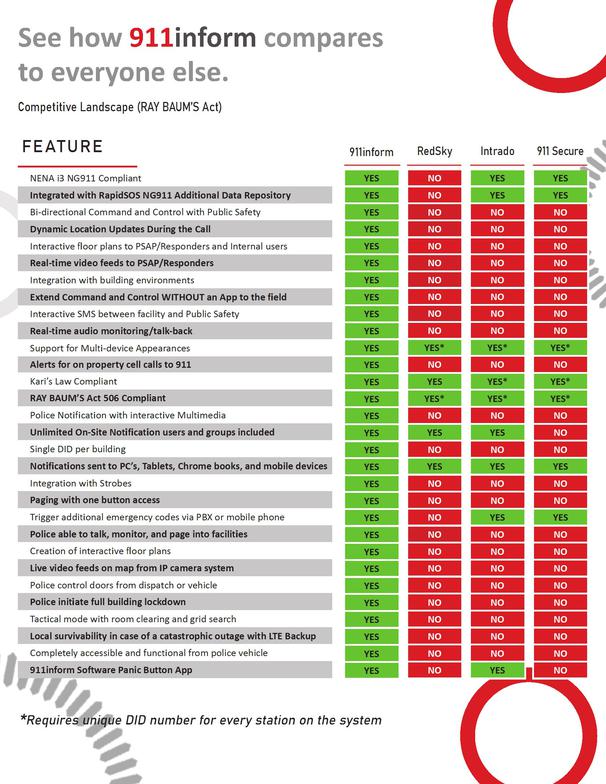 See how 911inform compares to everyone else.

Competitive Landscape (RAY BAUM'S Act)

| FEATURE | 911inform | RedSky | Intrado | 911 Secure |
|---|---|---|---|---|
| NENA i3 NG911 Compliant | YES | NO | YES | YES |
| Integrated with RapidSOS NG911 Additional Data Repository | YES | NO | YES | YES |
| Bi-directional Command and Control with Public Safety | YES | NO | NO | NO |
| Dynamic Location Updates During the Call | YES | NO | NO | NO |
| Interactive floor plans to PSAP/Responders and Internal users | YES | NO | NO | NO |
| Real-time video feeds to PSAP/Responders | YES | NO | NO | NO |
| Integration with building environments | YES | NO | NO | NO |
| Extend Command and Control WITHOUT an App to the field | YES | NO | NO | NO |
| Interactive SMS between facility and Public Safety | YES | NO | NO | NO |
| Real-time audio monitoring/talk-back | YES | NO | NO | NO |
| Support for Multi-device Appearances | YES | YES* | YES* | YES* |
| Alerts for on property cell calls to 911 | YES | NO | NO | NO |
| Kari's Law Compliant | YES | YES | YES* | YES* |
| RAY BAUM'S Act 506 Compliant | YES | YES* | YES* | YES* |
| Police Notification with interactive Multimedia | YES | NO | NO | NO |
| Unlimited On-Site Notification users and groups included | YES | YES | YES | NO |
| Single DID per building | YES | NO | NO | NO |
| Notifications sent to PC's, Tablets, Chrome books, and mobile devices | YES | YES | YES | YES |
| Integration with Strobes | YES | NO | NO | NO |
| Paging with one button access | YES | NO | NO | NO |
| Trigger additional emergency codes via PBX or mobile phone | YES | NO | YES | YES |
| Police able to talk, monitor, and page into facilities | YES | NO | NO | NO |
| Creation of interactive floor plans | YES | NO | NO | NO |
| Live video feeds on map from IP camera system | YES | NO | NO | NO |
| Police control doors from dispatch or vehicle | YES | NO | NO | NO |
| Police initiate full building lockdown | YES | NO | NO | NO |
| Tactical mode with room clearing and grid search | YES | NO | NO | NO |
| Local survivability in case of a catastrophic outage with LTE Backup | YES | NO | NO | NO |
| Completely accessible and functional from police vehicle | YES | NO | NO | NO |
| 911inform Software Panic Button App | YES | NO | YES | NO |

*Requires unique DID number for every station on the system